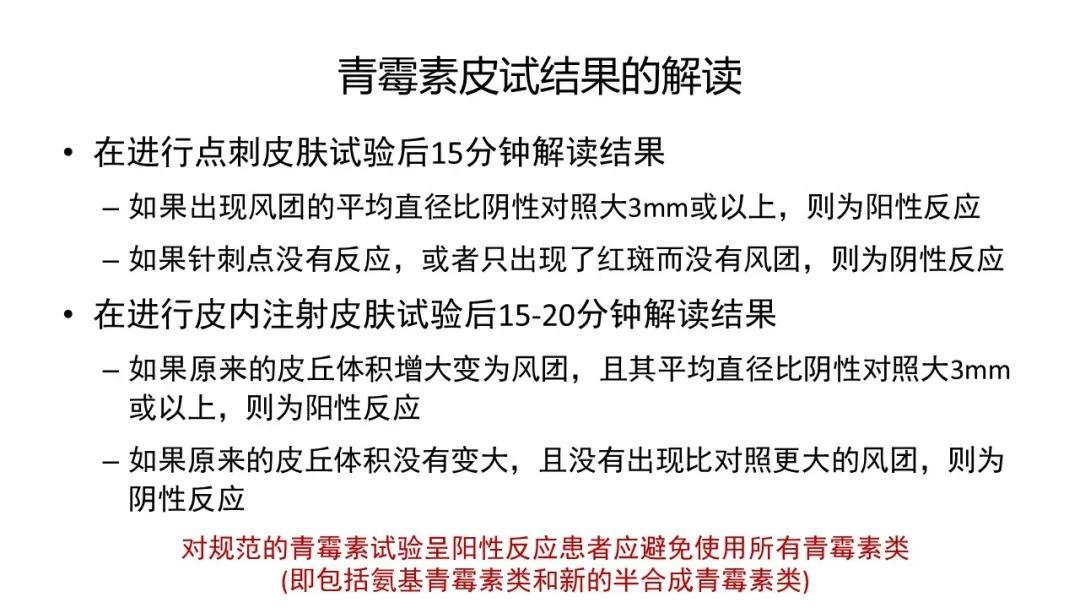 青霉素皮试结果的解读

• 在进行点刺皮肤试验后15分钟解读结果
– 如果出现风团的平均直径比阴性对照大3mm或以上，则为阳性反应
– 如果针刺点没有反应，或者只出现了红斑而没有风团，则为阴性反应

• 在进行皮内注射皮肤试验后15-20分钟解读结果
– 如果原来的皮丘体积增大变为风团，且其平均直径比阴性对照大3mm或以上，则为阳性反应
– 如果原来的皮丘体积没有变大，且没有出现比对照更大的风团，则为阴性反应

对规范的青霉素试验呈阳性反应患者应避免使用所有青霉素类
(即包括氨基青霉素类和新的半合成青霉素类)